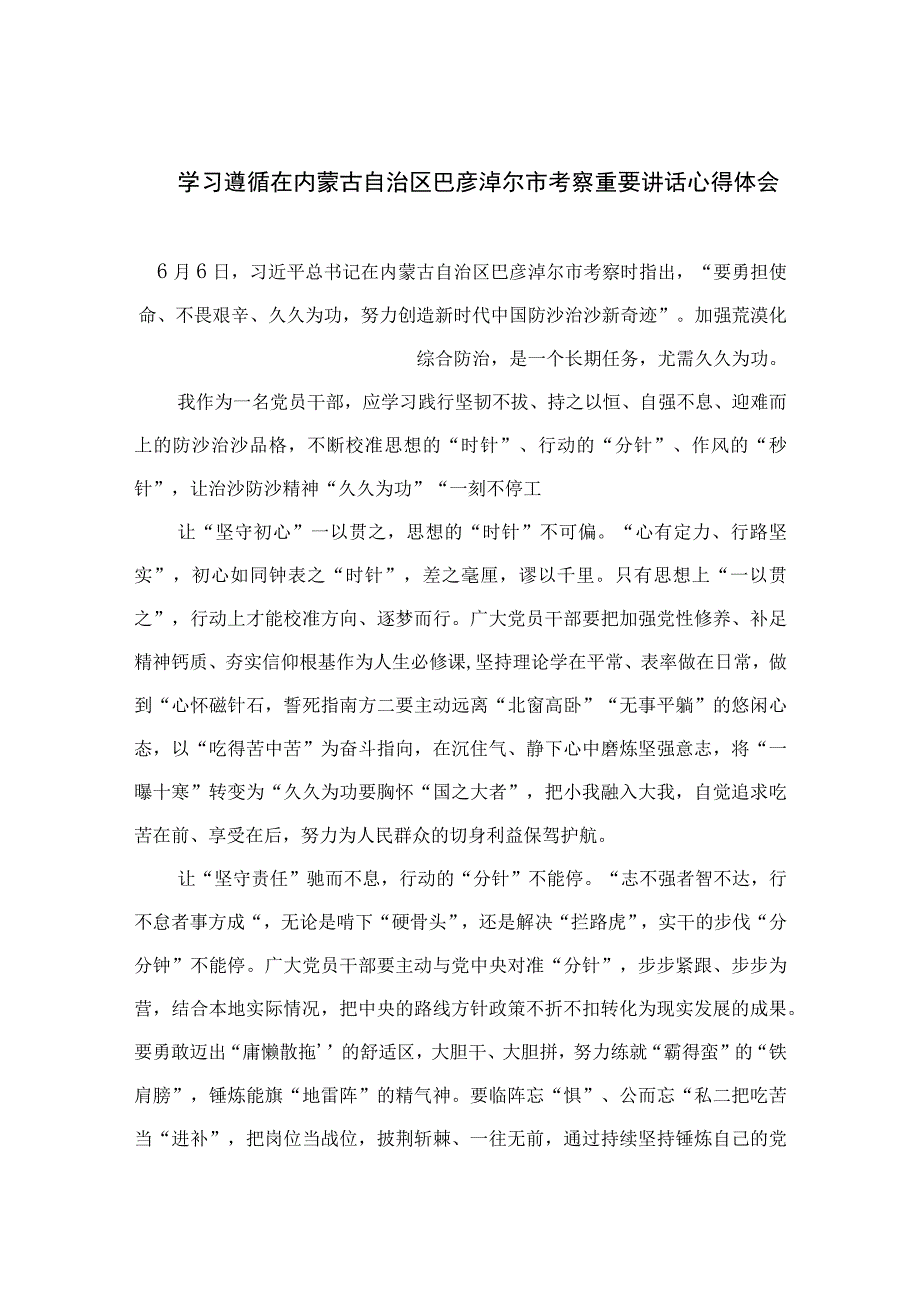 学习遵循在内蒙古自治区巴彦淖尔市考察重要讲话心得体会

6月6日，习近平总书记在内蒙古自治区巴彦淖尔市考察时指出，“要勇担使命、不畏艰辛、久久为功，努力创造新时代中国防沙治沙新奇迹”。加强荒漠化综合防治，是一个长期任务，尤需久久为功。

我作为一名党员干部，应学习践行坚韧不拔、持之以恒、自强不息、迎难而上的防沙治沙品格，不断校准思想的“时针”、行动的“分针”、作风的“秒针”，让治沙防沙精神“久久为功”“一刻不停工

让“坚守初心”一以贯之，思想的“时针”不可偏。“心有定力、行路坚实”，初心如同钟表之“时针”，差之毫厘，谬以千里。只有思想上“一以贯之”，行动上才能校准方向、逐梦而行。广大党员干部要把加强党性修养、补足精神钙质、夯实信仰根基作为人生必修课，坚持理论学在平常、表率做在日常，做到“心怀磁针石，誓死指南方二要主动远离“北窗高卧”“无事平躺”的悠闲心态，以“吃得苦中苦”为奋斗指向，在沉住气、静下心中磨炼坚强意志，将“一曝十寒”转变为“久久为功要胸怀“国之大者”，把小我融入大我，自觉追求吃苦在前、享受在后，努力为人民群众的切身利益保驾护航。

让“坚守责任”驰而不息，行动的“分针”不能停。“志不强者智不达，行不怠者事方成“，无论是啃下“硬骨头”，还是解决“拦路虎”，实干的步伐“分分钟”不能停。广大党员干部要主动与党中央对准“分针”，步步紧跟、步步为营，结合本地实际情况，把中央的路线方针政策不折不扣转化为现实发展的成果。要勇敢迈出“庸懒散拖’’的舒适区，大胆干、大胆拼，努力练就“霸得蛮”的“铁肩膀”，锤炼能旗“地雷阵”的精气神。要临阵忘“惧”、公而忘“私二把吃苦当“进补”，把岗位当战位，披荆斩棘、一往无前，通过持续坚持锤炼自己的党